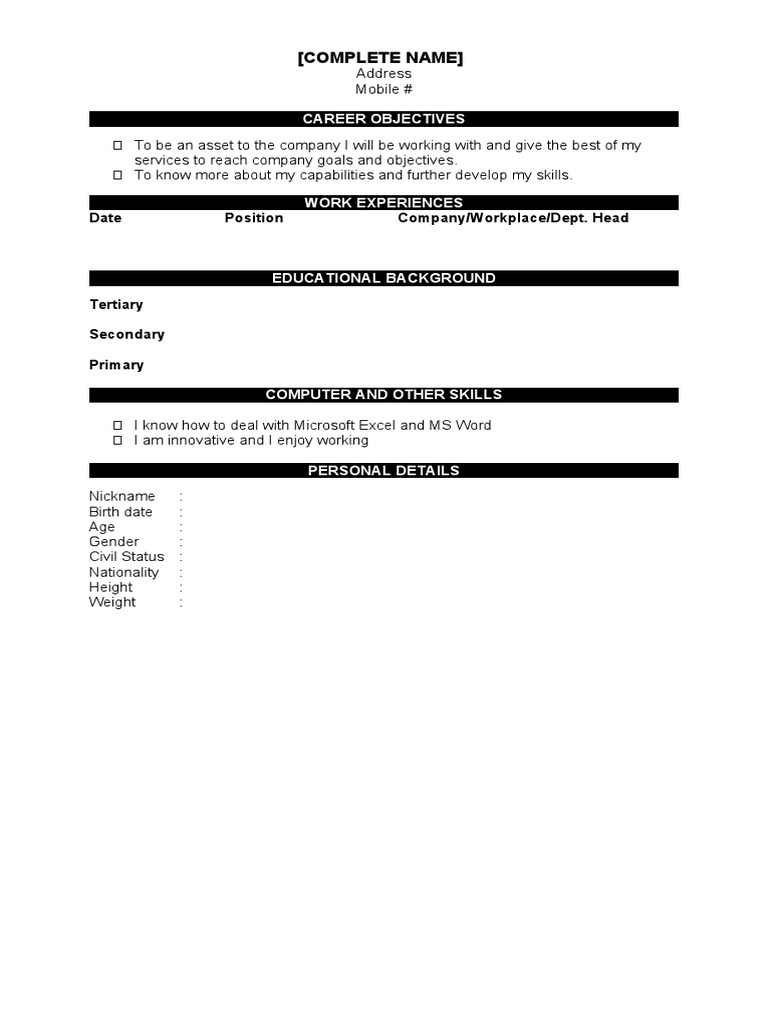 [COMPLETE NAME]
Address
Mobile #

CAREER OBJECTIVES

☐ To be an asset to the company I will be working with and give the best of my services to reach company goals and objectives.
☐ To know more about my capabilities and further develop my skills.

WORK EXPERIENCES

Date Position Company/Workplace/Dept. Head

EDUCATIONAL BACKGROUND

Tertiary

Secondary

Primary

COMPUTER AND OTHER SKILLS

☐ I know how to deal with Microsoft Excel and MS Word
☐ I am innovative and I enjoy working

PERSONAL DETAILS

Nickname :
Birth date :
Age :
Gender :
Civil Status :
Nationality :
Height :
Weight :